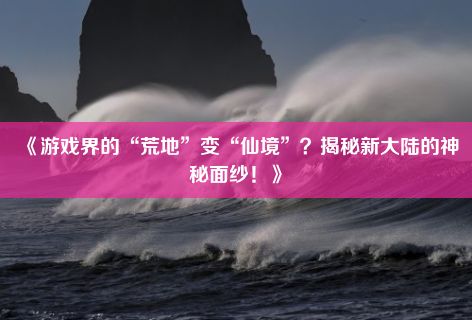 《游戏界的“荒地”变“仙境”？揭秘新大陆的神秘面纱！》